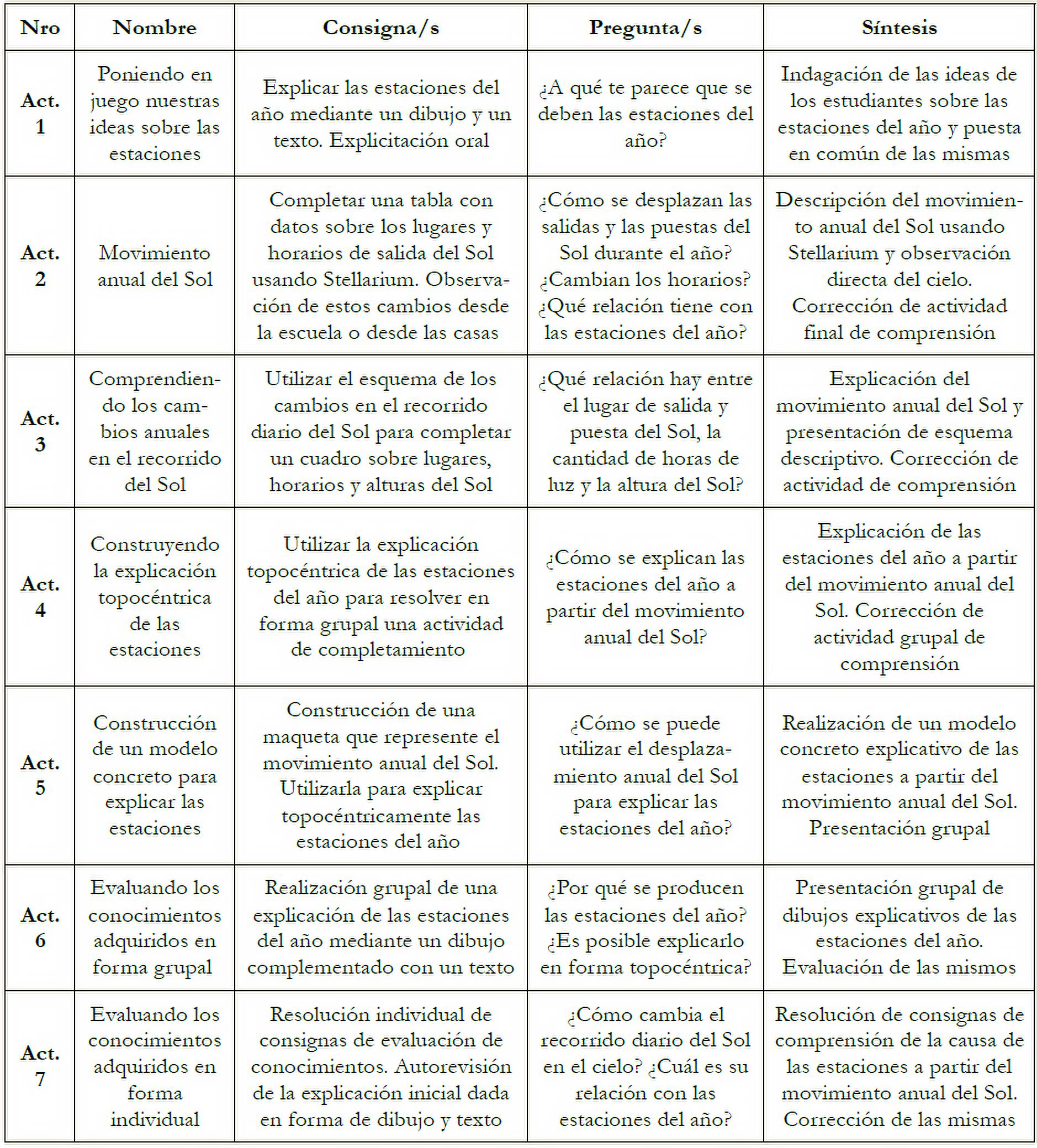 | Nro | Nombre | Consigna/s | Pregunta/s | Síntesis |
|---|---|---|---|---|
| Act. 1 | Poniendo en juego nuestras ideas sobre las estaciones | Explicar las estaciones del año mediante un dibujo y un texto. Explicitación oral | ¿A qué te parece que se deben las estaciones del año? | Indagación de las ideas de los estudiantes sobre las estaciones del año y puesta en común de las mismas |
| Act. 2 | Movimiento anual del Sol | Completar una tabla con datos sobre los lugares y horarios de salida del Sol usando Stellarium. Observación de estos cambios desde la escuela o desde las casas | ¿Cómo se desplazan las salidas y las puestas del Sol durante el año? ¿Cambian los horarios? ¿Qué relación tiene con las estaciones del año? | Descripción del movimiento anual del Sol usando Stellarium y observación directa del cielo. Corrección de actividad final de comprensión |
| Act. 3 | Comprendiendo los cambios anuales en el recorrido del Sol | Utilizar el esquema de los cambios en el recorrido diario del Sol para completar un cuadro sobre lugares, horarios y alturas del Sol | ¿Qué relación hay entre el lugar de salida y puesta del Sol, la cantidad de horas de luz y la altura del Sol? | Explicación del movimiento anual del Sol y presentación de esquema descriptivo. Corrección de actividad de comprensión |
| Act. 4 | Construyendo la explicación topocéntrica de las estaciones | Utilizar la explicación topocéntrica de las estaciones del año para resolver en forma grupal una actividad de completamiento | ¿Cómo se explican las estaciones del año a partir del movimiento anual del Sol? | Explicación de las estaciones del año a partir del movimiento anual del Sol. Corrección de actividad grupal de comprensión |
| Act. 5 | Construcción de un modelo concreto para explicar las estaciones | Construcción de una maqueta que represente el movimiento anual del Sol. Utilizarla para explicar topocéntricamente las estaciones del año | ¿Cómo se puede utilizar el desplazamiento anual del Sol para explicar las estaciones del año? | Realización de un modelo concreto explicativo de las estaciones a partir del movimiento anual del Sol. Presentación grupal |
| Act. 6 | Evaluando los conocimientos adquiridos en forma grupal | Realización grupal de una explicación de las estaciones del año mediante un dibujo complementado con un texto | ¿Por qué se producen las estaciones del año? ¿Es posible explicarlo en forma topocéntrica? | Presentación grupal de dibujos explicativos de las estaciones del año. Evaluación de las mismos |
| Act. 7 | Evaluando los conocimientos adquiridos en forma individual | Resolución individual de consignas de evaluación de conocimientos. Autorevisión de la explicación inicial dada en forma de dibujo y texto | ¿Cómo cambia el recorrido diario del Sol en el cielo? ¿Cuál es su relación con las estaciones del año? | Resolución de consignas de comprensión de la causa de las estaciones a partir del movimiento anual del Sol. Corrección de las mismas |